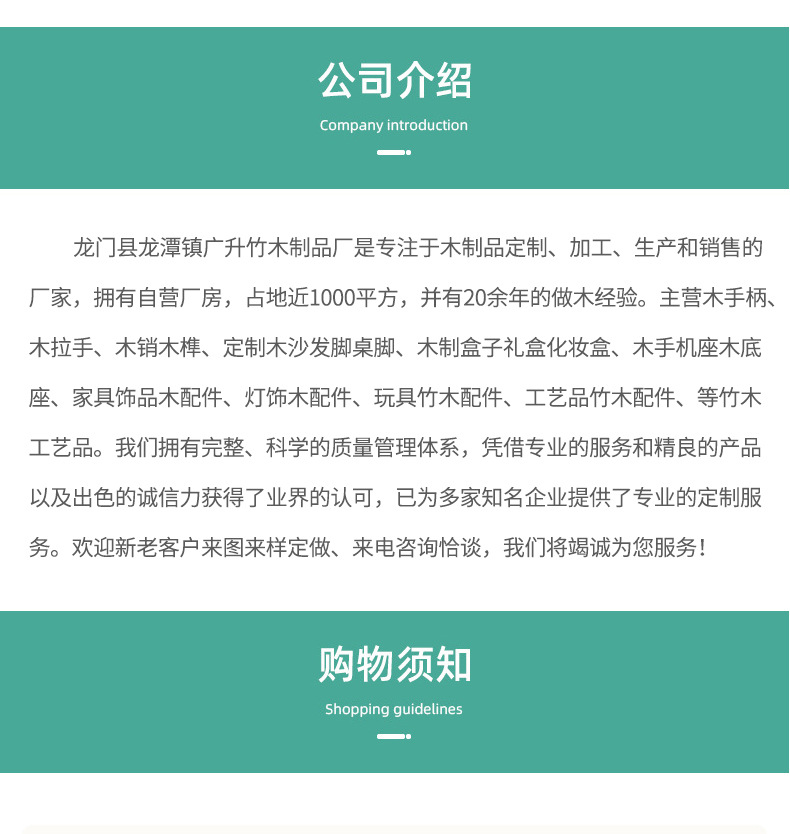 公司介绍
Company introduction

龙门县龙潭镇广升竹木制品厂是专注于木制品定制、加工、生产和销售的厂家，拥有自营厂房，占地近1000平方，并有20余年的做木经验。主营木手柄、木拉手、木销木榫、定制木沙发脚桌脚、木制盒子礼盒化妆盒、木手机座木底座、家具饰品木配件、灯饰木配件、玩具竹木配件、工艺品竹木配件、等竹木工艺品。我们拥有完整、科学的质量管理体系，凭借专业的服务和精良的产品以及出色的诚信力获得了业界的认可，已为多家知名企业提供了专业的定制服务。欢迎新老客户来图来样定做、来电咨询恰谈，我们将竭诚为您服务！

购物须知
Shopping guidelines